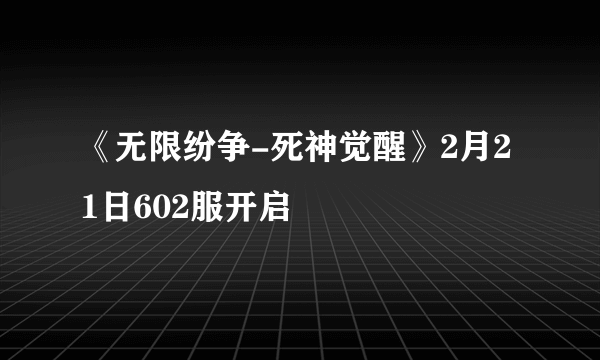 《无限纷争-死神觉醒》2月21日602服开启